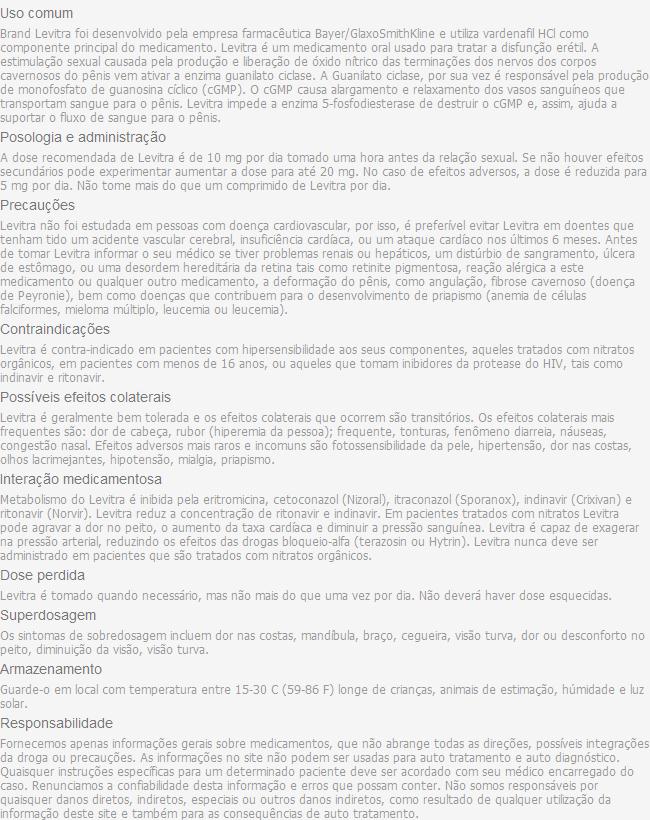 Uso comum

Brand Levitra foi desenvolvido pela empresa farmacêutica Bayer/GlaxoSmithKline e utiliza vardenafil HCl como componente principal do medicamento. Levitra é um medicamento oral usado para tratar a disfunção erétil. A estimulação sexual causada pela produção e liberação de óxido nítrico das terminações dos nervos dos corpos cavernosos do pênis vem ativar a enzima guanilato ciclase. A Guanilato ciclase, por sua vez é responsável pela produção de monofosfato de guanosina cíclico (cGMP). O cGMP causa alargamento e relaxamento dos vasos sanguíneos que transportam sangue para o pênis. Levitra impede a enzima 5-fosfodiesterase de destruir o cGMP e, assim, ajuda a suportar o fluxo de sangue para o pênis.

Posologia e administração

A dose recomendada de Levitra é de 10 mg por dia tomado uma hora antes da relação sexual. Se não houver efeitos secundários pode experimentar aumentar a dose para até 20 mg. No caso de efeitos adversos, a dose é reduzida para 5 mg por dia. Não tome mais do que um comprimido de Levitra por dia.

Precauções

Levitra não foi estudada em pessoas com doença cardiovascular, por isso, é preferível evitar Levitra em doentes que tenham tido um acidente vascular cerebral, insuficiência cardíaca, ou um ataque cardíaco nos últimos 6 meses. Antes de tomar Levitra informar o seu médico se tiver problemas renais ou hepáticos, um distúrbio de sangramento, úlcera de estômago, ou uma desordem hereditária da retina tais como retinite pigmentosa, reação alérgica a este medicamento ou qualquer outro medicamento, a deformação do pênis, como angulação, fibrose cavernoso (doença de Peyronie), bem como doenças que contribuem para o desenvolvimento de priapismo (anemia de células falciformes, mieloma múltiplo, leucemia ou leucemia).

Contraindicações

Levitra é contra-indicado em pacientes com hipersensibilidade aos seus componentes, aqueles tratados com nitratos orgânicos, em pacientes com menos de 16 anos, ou aqueles que tomam inibidores da protease do HIV, tais como indinavir e ritonavir.

Possíveis efeitos colaterais

Levitra é geralmente bem tolerada e os efeitos colaterais que ocorrem são transitórios. Os efeitos colaterais mais frequentes são: dor de cabeça, rubor (hiperemia da pessoa); frequente, tonturas, fenômeno diarreia, náuseas, congestão nasal. Efeitos adversos mais raros e incomuns são fotossensibilidade da pele, hipertensão, dor nas costas, olhos lacrimejantes, hipotensão, mialgia, priapismo.

Interação medicamentosa

Metabolismo do Levitra é inibida pela eritromicina, cetoconazol (Nizoral), itraconazol (Sporanox), indinavir (Crixivan) e ritonavir (Norvir). Levitra reduz a concentração de ritonavir e indinavir. Em pacientes tratados com nitratos Levitra pode agravar a dor no peito, o aumento da taxa cardíaca e diminuir a pressão sanguínea. Levitra é capaz de exagerar na pressão arterial, reduzindo os efeitos das drogas bloqueio-alfa (terazosin ou Hytrin). Levitra nunca deve ser administrado em pacientes que são tratados com nitratos orgânicos.

Dose perdida

Levitra é tomado quando necessário, mas não mais do que uma vez por dia. Não deverá haver dose esquecidas.

Superdosagem

Os sintomas de sobredosagem incluem dor nas costas, mandíbula, braço, cegueira, visão turva, dor ou desconforto no peito, diminuição da visão, visão turva.

Armazenamento

Guarde-o em local com temperatura entre 15-30 C (59-86 F) longe de crianças, animais de estimação, húmidade e luz solar.

Responsabilidade

Fornecemos apenas informações gerais sobre medicamentos, que não abrange todas as direções, possíveis integrações da droga ou precauções. As informações no site não podem ser usadas para auto tratamento e auto diagnóstico. Quaisquer instruções específicas para um determinado paciente deve ser acordado com seu médico encarregado do caso. Renunciamos a confiabilidade desta informação e erros que possam conter. Não somos responsáveis por quaisquer danos diretos, indiretos, especiais ou outros danos indiretos, como resultado de qualquer utilização da informação deste site e também para as consequências de auto tratamento.